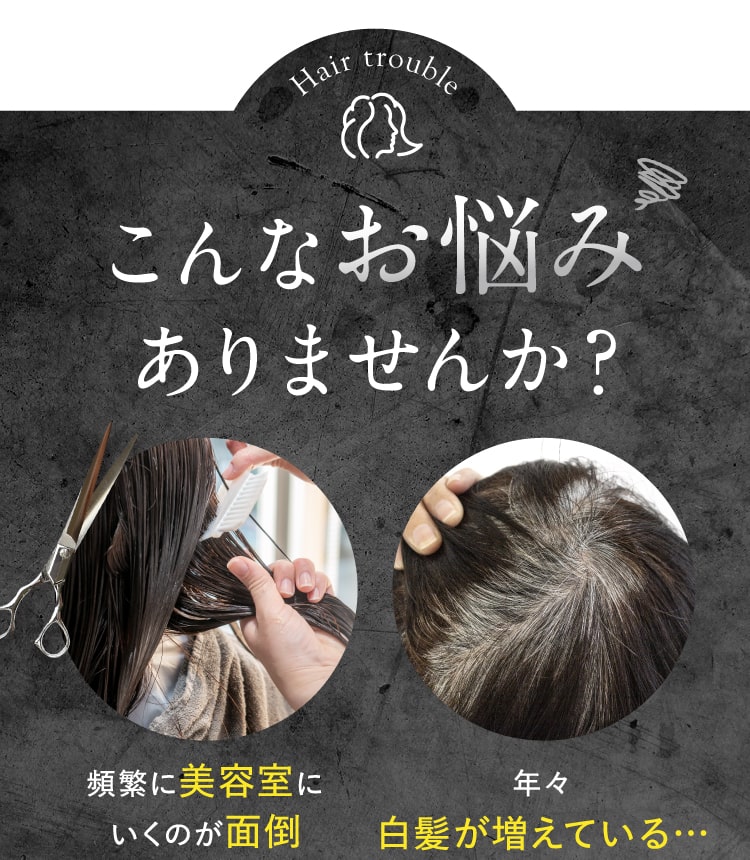 Hair trouble

こんなお悩み
ありませんか？

頻繁に美容室に
いくのが面倒

年々
白髪が増えている…